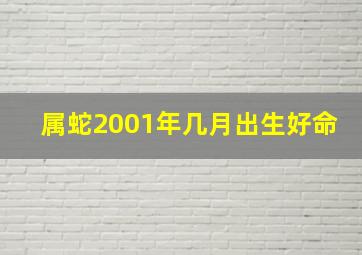 属蛇2001年几月出生好命